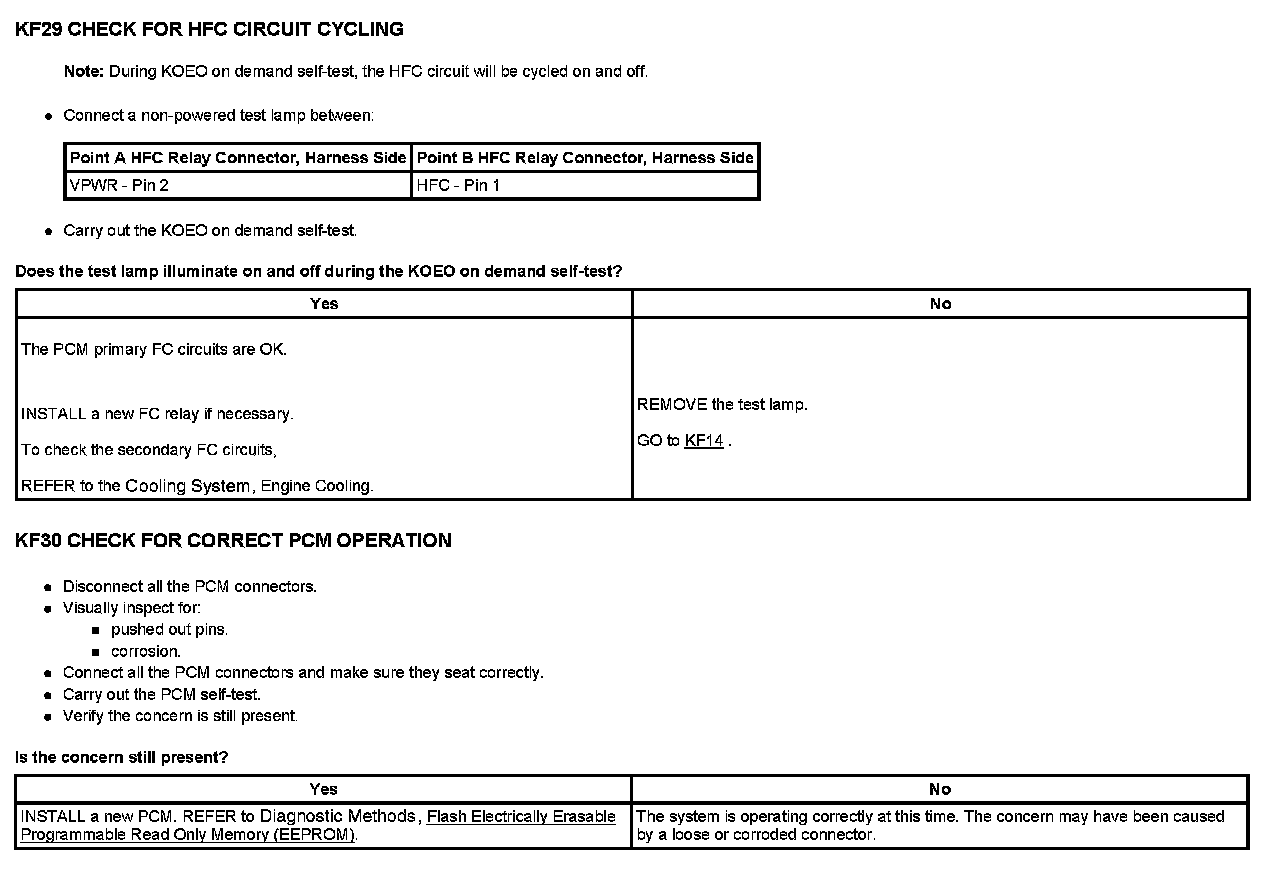 KF29 CHECK FOR HFC CIRCUIT CYCLING

Note: During KOEO on demand self-test, the HFC circuit will be cycled on and off.

- Connect a non-powered test lamp between:

| Point A HFC Relay Connector, Harness Side | Point B HFC Relay Connector, Harness Side |
|---|---|
| VPWR - Pin 2 | HFC - Pin 1 |

- Carry out the KOEO on demand self-test.

Does the test lamp illuminate on and off during the KOEO on demand self-test?

| Yes | No |
|---|---|
| The PCM primary FC circuits are OK. INSTALL a new FC relay if necessary. To check the secondary FC circuits, REFER to the Cooling System, Engine Cooling. | REMOVE the test lamp. GO to KF14 . |

KF30 CHECK FOR CORRECT PCM OPERATION

- Disconnect all the PCM connectors.
- Visually inspect for:
  - pushed out pins.
  - corrosion.
- Connect all the PCM connectors and make sure they seat correctly.
- Carry out the PCM self-test.
- Verify the concern is still present.

Is the concern still present?

| Yes | No |
|---|---|
| INSTALL a new PCM. REFER to Diagnostic Methods, Flash Electrically Erasable Programmable Read Only Memory (EEPROM). | The system is operating correctly at this time. The concern may have been caused by a loose or corroded connector. |